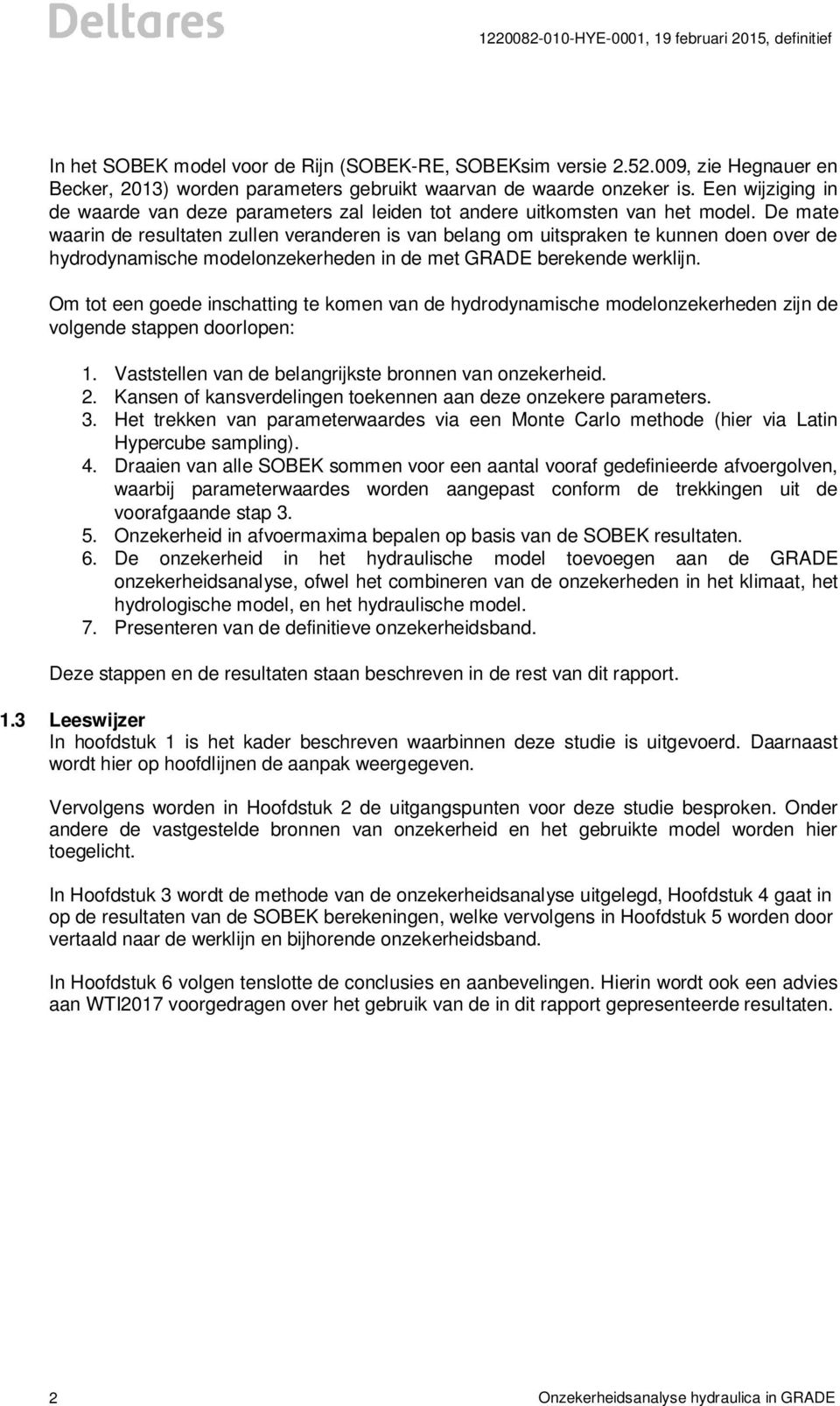 Deltares

1220082-010-HYE-0001, 19 februari 2015, definitief

In het SOBEK model voor de Rijn (SOBEK-RE, SOBEKsim versie 2.52.009, zie Hegnauer en Becker, 2013) worden parameters gebruikt waarvan de waarde onzeker is. Een wijziging in de waarde van deze parameters zal leiden tot andere uitkomsten van het model. De mate waarin de resultaten zullen veranderen is van belang om uitspraken te kunnen doen over de hydrodynamische modelonzekerheden in de met GRADE berekende werklijn.

Om tot een goede inschatting te komen van de hydrodynamische modelonzekerheden zijn de volgende stappen doorlopen:

1. Vaststellen van de belangrijkste bronnen van onzekerheid.
2. Kansen of kansverdelingen toekennen aan deze onzekere parameters.
3. Het trekken van parameterwaardes via een Monte Carlo methode (hier via Latin Hypercube sampling).
4. Draaien van alle SOBEK sommen voor een aantal vooraf gedefinieerde afvoergolven, waarbij parameterwaardes worden aangepast conform de trekkingen uit de voorafgaande stap 3.
5. Onzekerheid in afvoermaxima bepalen op basis van de SOBEK resultaten.
6. De onzekerheid in het hydraulische model toevoegen aan de GRADE onzekerheidsanalyse, ofwel het combineren van de onzekerheden in het klimaat, het hydrologische model, en het hydraulische model.
7. Presenteren van de definitieve onzekerheidsband.

Deze stappen en de resultaten staan beschreven in de rest van dit rapport.

1.3 Leeswijzer
In hoofdstuk 1 is het kader beschreven waarbinnen deze studie is uitgevoerd. Daarnaast wordt hier op hoofdlijnen de aanpak weergegeven.

Vervolgens worden in Hoofdstuk 2 de uitgangspunten voor deze studie besproken. Onder andere de vastgestelde bronnen van onzekerheid en het gebruikte model worden hier toegelicht.

In Hoofdstuk 3 wordt de methode van de onzekerheidsanalyse uitgelegd, Hoofdstuk 4 gaat in op de resultaten van de SOBEK berekeningen, welke vervolgens in Hoofdstuk 5 worden door vertaald naar de werklijn en bijhorende onzekerheidsband.

In Hoofdstuk 6 volgen tenslotte de conclusies en aanbevelingen. Hierin wordt ook een advies aan WTI2017 voorgedragen over het gebruik van de in dit rapport gepresenteerde resultaten.

2

Onzekerheidsanalyse hydraulica in GRADE